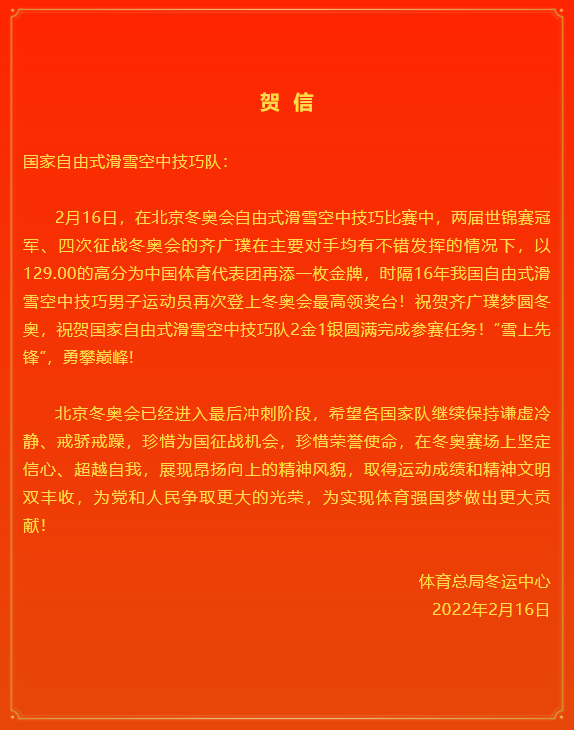 贺 信

国家自由式滑雪空中技巧队：

2月16日，在北京冬奥会自由式滑雪空中技巧比赛中，两届世锦赛冠军、四次征战冬奥会的齐广璞在主要对手均有不错发挥的情况下，以129.00的高分为中国体育代表团再添一枚金牌，时隔16年我国自由式滑雪空中技巧男子运动员再次登上冬奥会最高领奖台！祝贺齐广璞梦圆冬奥，祝贺国家自由式滑雪空中技巧队2金1银圆满完成参赛任务！“雪上先锋”，勇攀巅峰！

北京冬奥会已经进入最后冲刺阶段，希望各国家队继续保持谦虚冷静、戒骄戒躁，珍惜为国征战机会，珍惜荣誉使命，在冬奥赛场上坚定信心、超越自我，展现昂扬向上的精神风貌，取得运动成绩和精神文明双丰收，为党和人民争取更大的光荣，为实现体育强国梦做出更大贡献！

体育总局冬运中心
2022年2月16日